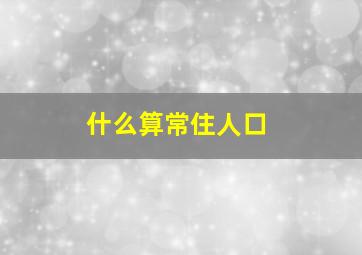 什么算常住人口